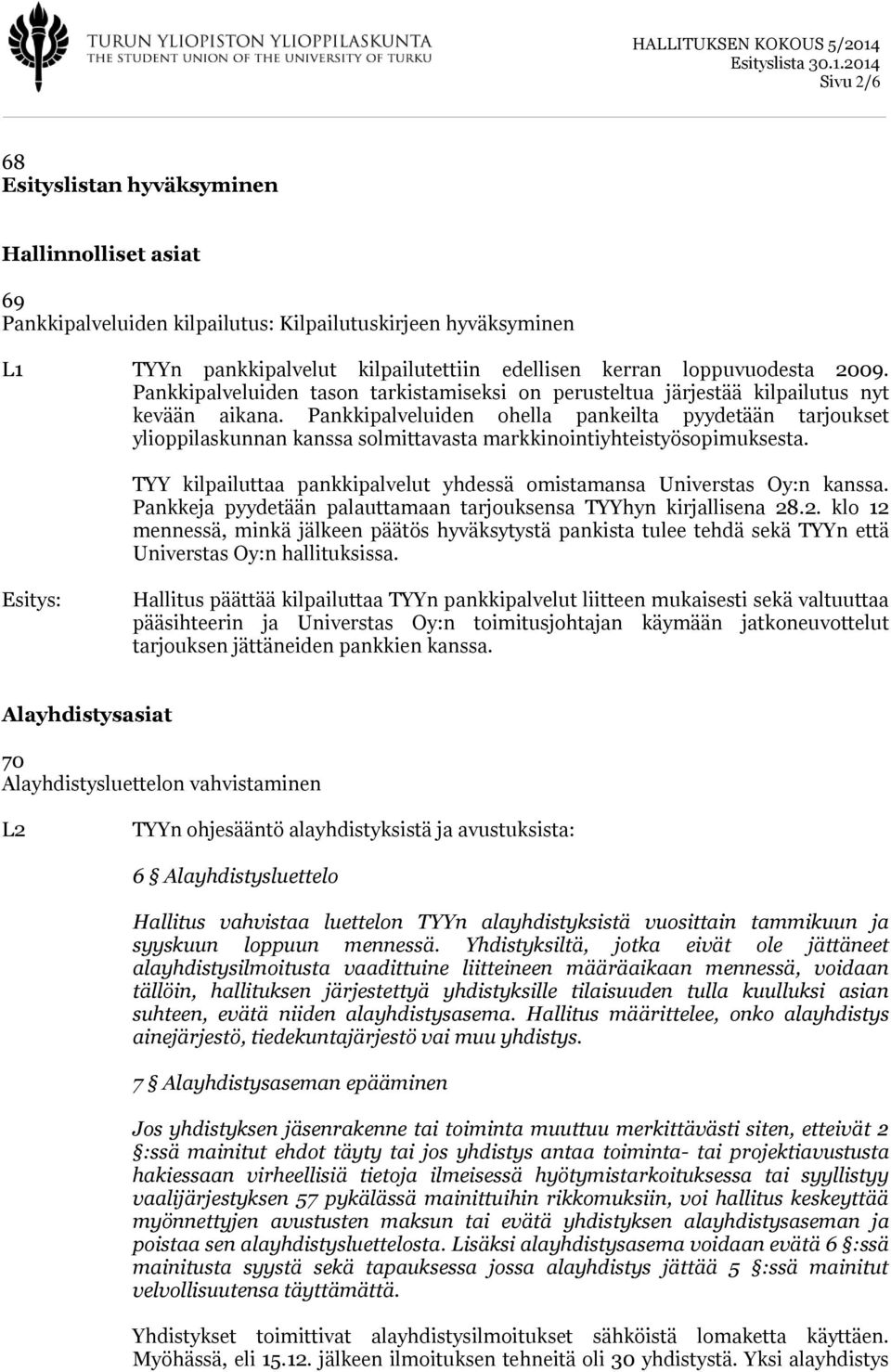 TURUN YLIOPISTON YLIOPPILASKUNTA
THE STUDENT UNION OF THE UNIVERSITY OF TURKU

HALLITUKSEN KOKOUS 5/2014
Esityslista 30.1.2014
Sivu 2/6

68
Esityslistan hyväksyminen

Hallinnolliset asiat

69
Pankkipalveluiden kilpailutus: Kilpailutuskirjeen hyväksyminen

L1 TYYn pankkipalvelut kilpailutettiin edellisen kerran loppuvuodesta 2009. Pankkipalveluiden tason tarkistamiseksi on perusteltua järjestää kilpailutus nyt kevään aikana. Pankkipalveluiden ohella pankeilta pyydetään tarjoukset ylioppilaskunnan kanssa solmittavasta markkinointiyhteistyösopimuksesta.

TYY kilpailuttaa pankkipalvelut yhdessä omistamansa Universtas Oy:n kanssa. Pankkeja pyydetään palauttamaan tarjouksensa TYYhyn kirjallisena 28.2. klo 12 mennessä, minkä jälkeen päätös hyväksytystä pankista tulee tehdä sekä TYYn että Universtas Oy:n hallituksissa.

Esitys: Hallitus päättää kilpailuttaa TYYn pankkipalvelut liitteen mukaisesti sekä valtuuttaa pääsihteerin ja Universtas Oy:n toimitusjohtajan käymään jatkoneuvottelut tarjouksen jättäneiden pankkien kanssa.

Alayhdistysasiat

70
Alayhdistysluettelon vahvistaminen

L2 TYYn ohjesääntö alayhdistyksistä ja avustuksista:

6 § Alayhdistysluettelo

Hallitus vahvistaa luettelon TYYn alayhdistyksistä vuosittain tammikuun ja syyskuun loppuun mennessä. Yhdistyksiltä, jotka eivät ole jättäneet alayhdistysilmoitusta vaadittuine liitteineen määräaikaan mennessä, voidaan tällöin, hallituksen järjestettyä yhdistyksille tilaisuuden tulla kuulluksi asian suhteen, evätä niiden alayhdistysasema. Hallitus määrittelee, onko alayhdistys ainejärjestö, tiedekuntajärjestö vai muu yhdistys.

7 § Alayhdistysaseman epääminen

Jos yhdistyksen jäsenrakenne tai toiminta muuttuu merkittävästi siten, etteivät 2 §:ssä mainitut ehdot täyty tai jos yhdistys antaa toiminta- tai projektiavustusta hakiessaan virheellisiä tietoja ilmeisessä hyötymistarkoituksessa tai syyllistyy vaalijärjestyksen 57 pykälässä mainittuihin rikkomuksiin, voi hallitus keskeyttää myönnettyjen avustusten maksun tai evätä yhdistyksen alayhdistysaseman ja poistaa sen alayhdistysluettelosta. Lisäksi alayhdistysasema voidaan evätä 6 §:ssä mainitusta syystä sekä tapauksessa jossa alayhdistys jättää 5 §:ssä mainitut velvollisuutensa täyttämättä.

Yhdistykset toimittivat alayhdistysilmoitukset sähköistä lomaketta käyttäen. Myöhässä, eli 15.12. jälkeen ilmoituksen tehneitä oli 30 yhdistystä. Yksi alayhdistys